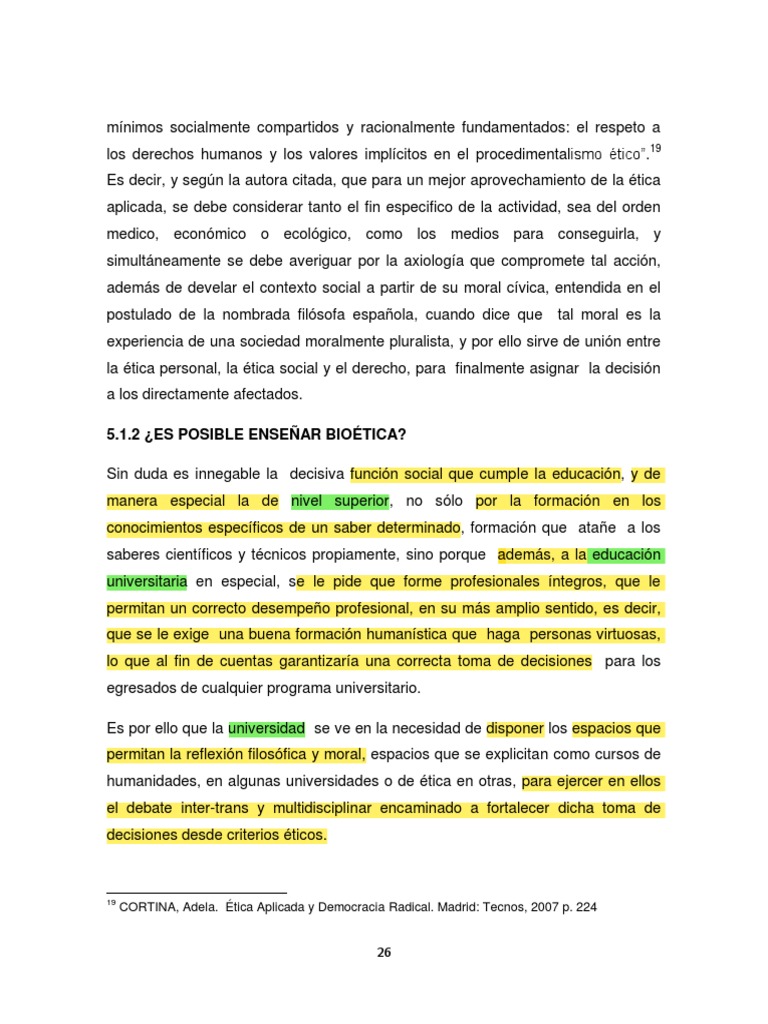 mínimos socialmente compartidos y racionalmente fundamentados: el respeto a los derechos humanos y los valores implícitos en el procedimentalismo ético".$^{19}$ Es decir, y según la autora citada, que para un mejor aprovechamiento de la ética aplicada, se debe considerar tanto el fin especifico de la actividad, sea del orden medico, económico o ecológico, como los medios para conseguirla, y simultáneamente se debe averiguar por la axiología que compromete tal acción, además de develar el contexto social a partir de su moral cívica, entendida en el postulado de la nombrada filósofa española, cuando dice que tal moral es la experiencia de una sociedad moralmente pluralista, y por ello sirve de unión entre la ética personal, la ética social y el derecho, para finalmente asignar la decisión a los directamente afectados.

5.1.2 ¿ES POSIBLE ENSEÑAR BIOÉTICA?

Sin duda es innegable la decisiva función social que cumple la educación, y de manera especial la de nivel superior, no sólo por la formación en los conocimientos específicos de un saber determinado, formación que atañe a los saberes científicos y técnicos propiamente, sino porque además, a la educación universitaria en especial, se le pide que forme profesionales íntegros, que le permitan un correcto desempeño profesional, en su más amplio sentido, es decir, que se le exige una buena formación humanística que haga personas virtuosas, lo que al fin de cuentas garantizaría una correcta toma de decisiones para los egresados de cualquier programa universitario.

Es por ello que la universidad se ve en la necesidad de disponer los espacios que permitan la reflexión filosófica y moral, espacios que se explicitan como cursos de humanidades, en algunas universidades o de ética en otras, para ejercer en ellos el debate inter-trans y multidisciplinar encaminado a fortalecer dicha toma de decisiones desde criterios éticos.

$^{19}$ CORTINA, Adela. Ética Aplicada y Democracia Radical. Madrid: Tecnos, 2007 p. 224

26